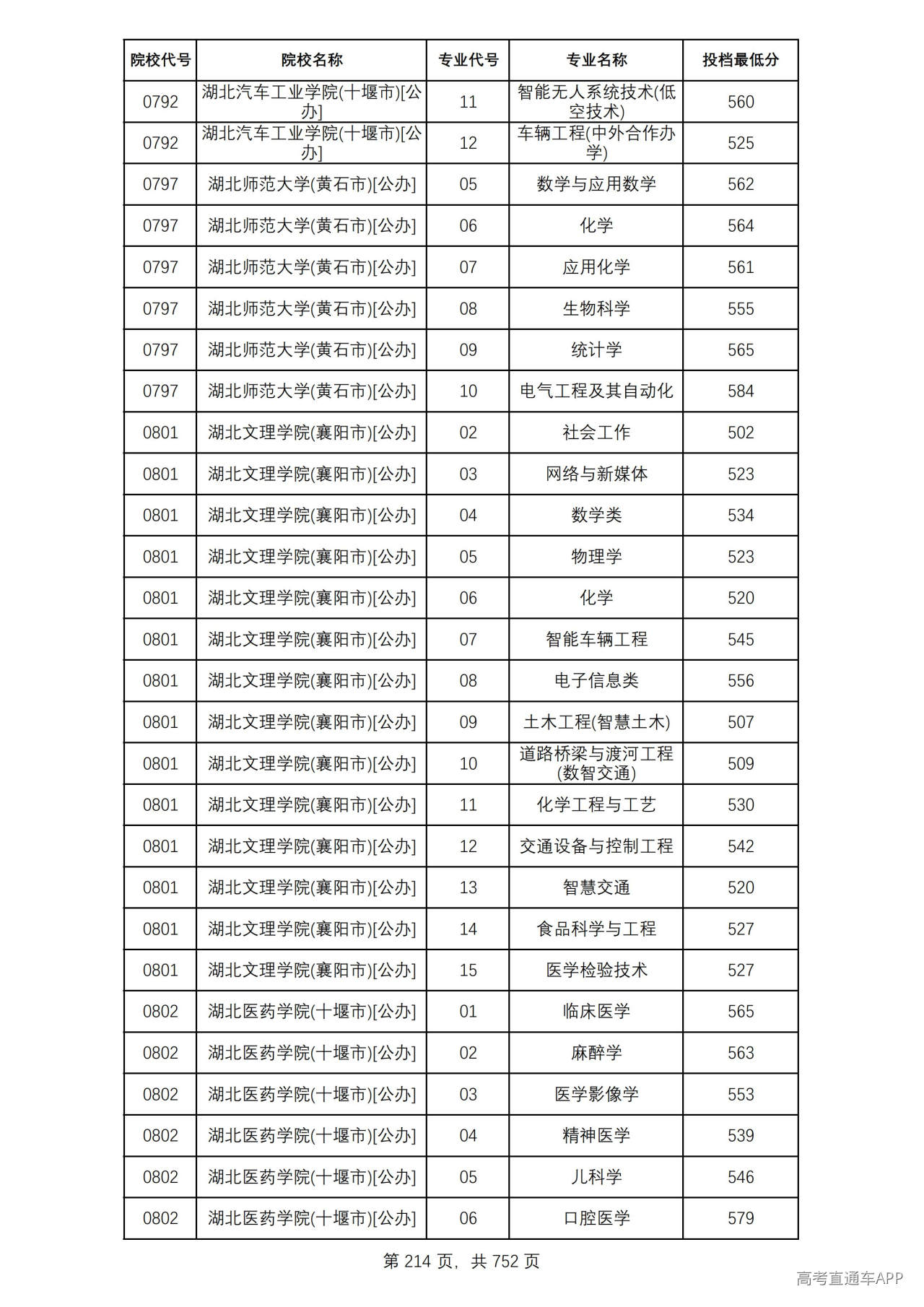 | 院校代号 | 院校名称 | 专业代号 | 专业名称 | 投档最低分 |
|---|---|---|---|---|
| 0792 | 湖北汽车工业学院(十堰市)[公办] | 11 | 智能无人系统技术(低空技术) | 560 |
| 0792 | 湖北汽车工业学院(十堰市)[公办] | 12 | 车辆工程(中外合作办学) | 525 |
| 0797 | 湖北师范大学(黄石市)[公办] | 05 | 数学与应用数学 | 562 |
| 0797 | 湖北师范大学(黄石市)[公办] | 06 | 化学 | 564 |
| 0797 | 湖北师范大学(黄石市)[公办] | 07 | 应用化学 | 561 |
| 0797 | 湖北师范大学(黄石市)[公办] | 08 | 生物科学 | 555 |
| 0797 | 湖北师范大学(黄石市)[公办] | 09 | 统计学 | 565 |
| 0797 | 湖北师范大学(黄石市)[公办] | 10 | 电气工程及其自动化 | 584 |
| 0801 | 湖北文理学院(襄阳市)[公办] | 02 | 社会工作 | 502 |
| 0801 | 湖北文理学院(襄阳市)[公办] | 03 | 网络与新媒体 | 523 |
| 0801 | 湖北文理学院(襄阳市)[公办] | 04 | 数学类 | 534 |
| 0801 | 湖北文理学院(襄阳市)[公办] | 05 | 物理学 | 523 |
| 0801 | 湖北文理学院(襄阳市)[公办] | 06 | 化学 | 520 |
| 0801 | 湖北文理学院(襄阳市)[公办] | 07 | 智能车辆工程 | 545 |
| 0801 | 湖北文理学院(襄阳市)[公办] | 08 | 电子信息类 | 556 |
| 0801 | 湖北文理学院(襄阳市)[公办] | 09 | 土木工程(智慧土木) | 507 |
| 0801 | 湖北文理学院(襄阳市)[公办] | 10 | 道路桥梁与渡河工程(数智交通) | 509 |
| 0801 | 湖北文理学院(襄阳市)[公办] | 11 | 化学工程与工艺 | 530 |
| 0801 | 湖北文理学院(襄阳市)[公办] | 12 | 交通设备与控制工程 | 542 |
| 0801 | 湖北文理学院(襄阳市)[公办] | 13 | 智慧交通 | 520 |
| 0801 | 湖北文理学院(襄阳市)[公办] | 14 | 食品科学与工程 | 527 |
| 0801 | 湖北文理学院(襄阳市)[公办] | 15 | 医学检验技术 | 527 |
| 0802 | 湖北医药学院(十堰市)[公办] | 01 | 临床医学 | 565 |
| 0802 | 湖北医药学院(十堰市)[公办] | 02 | 麻醉学 | 563 |
| 0802 | 湖北医药学院(十堰市)[公办] | 03 | 医学影像学 | 553 |
| 0802 | 湖北医药学院(十堰市)[公办] | 04 | 精神医学 | 539 |
| 0802 | 湖北医药学院(十堰市)[公办] | 05 | 儿科学 | 546 |
| 0802 | 湖北医药学院(十堰市)[公办] | 06 | 口腔医学 | 579 |

第214页，共752页

高考直通车APP